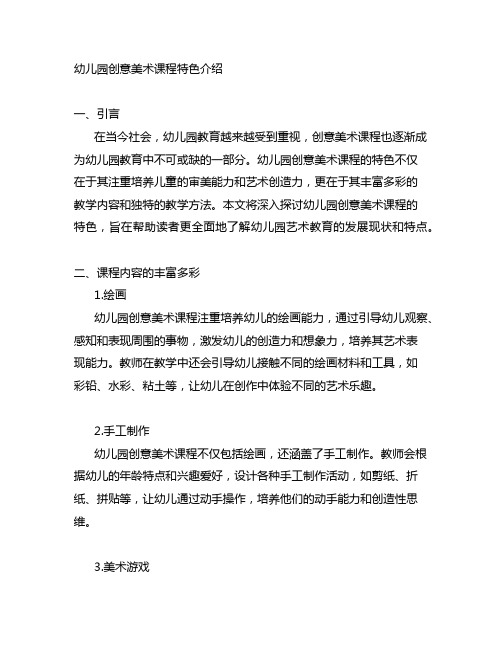 幼儿园创意美术课程特色介绍

一、引言

在当今社会，幼儿园教育越来越受到重视，创意美术课程也逐渐成为幼儿园教育中不可或缺的一部分。幼儿园创意美术课程的特色不仅在于其注重培养儿童的审美能力和艺术创造力，更在于其丰富多彩的教学内容和独特的教学方法。本文将深入探讨幼儿园创意美术课程的特色，旨在帮助读者更全面地了解幼儿园艺术教育的发展现状和特点。

二、课程内容的丰富多彩

1.绘画

幼儿园创意美术课程注重培养幼儿的绘画能力，通过引导幼儿观察、感知和表现周围的事物，激发幼儿的创造力和想象力，培养其艺术表现能力。教师在教学中还会引导幼儿接触不同的绘画材料和工具，如彩铅、水彩、粘土等，让幼儿在创作中体验不同的艺术乐趣。

2.手工制作

幼儿园创意美术课程不仅包括绘画，还涵盖了手工制作。教师会根据幼儿的年龄特点和兴趣爱好，设计各种手工制作活动，如剪纸、折纸、拼贴等，让幼儿通过动手操作，培养他们的动手能力和创造性思维。

3.美术游戏